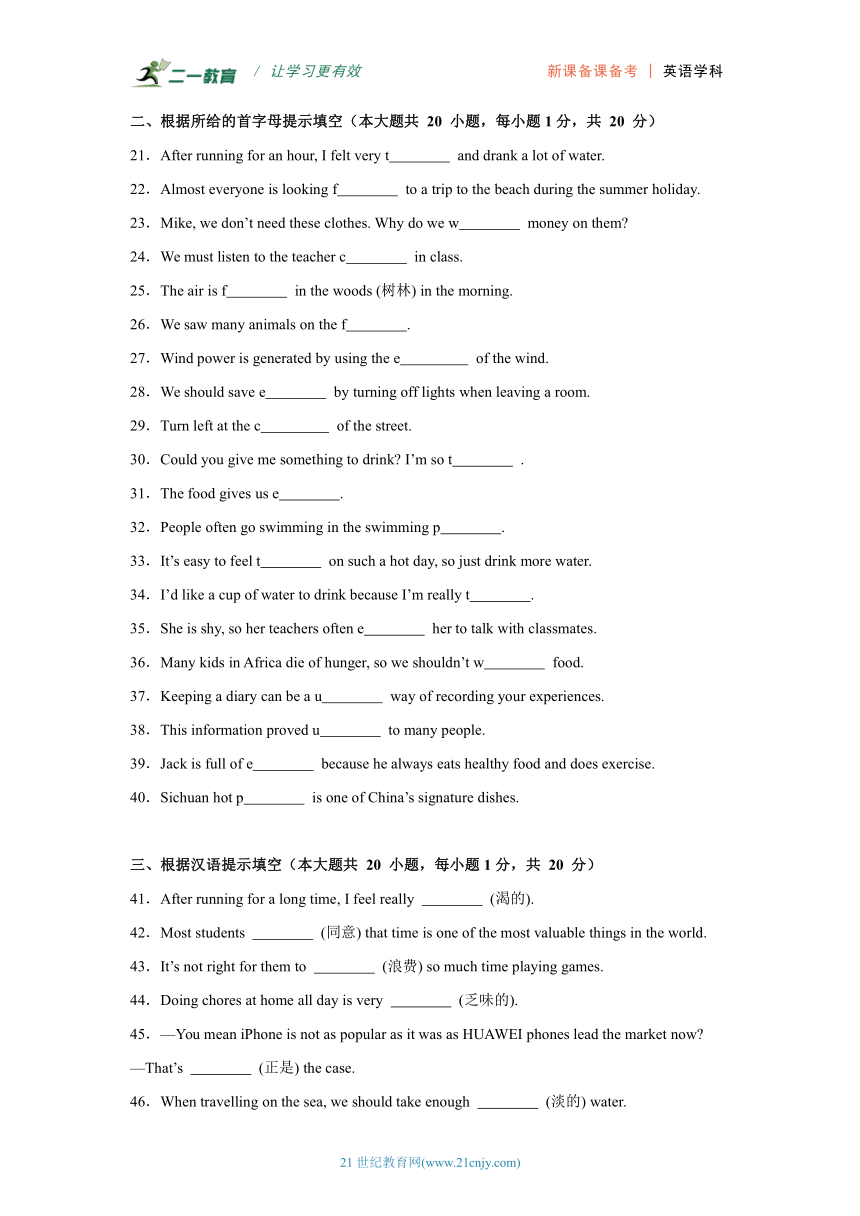 二一教育 / 让学习更有效 新课备课备考 | 英语学科

二、根据所给的首字母提示填空（本大题共 20 小题，每小题 1 分，共 20 分）

21．After running for an hour, I felt very t________ and drank a lot of water.

22．Almost everyone is looking f________ to a trip to the beach during the summer holiday.

23．Mike, we don’t need these clothes. Why do we w________ money on them?

24．We must listen to the teacher c________ in class.

25．The air is f________ in the woods (树林) in the morning.

26．We saw many animals on the f________.

27．Wind power is generated by using the e_________ of the wind.

28．We should save e________ by turning off lights when leaving a room.

29．Turn left at the c_________ of the street.

30．Could you give me something to drink? I’m so t________ .

31．The food gives us e________.

32．People often go swimming in the swimming p________.

33．It’s easy to feel t________ on such a hot day, so just drink more water.

34．I’d like a cup of water to drink because I’m really t________.

35．She is shy, so her teachers often e________ her to talk with classmates.

36．Many kids in Africa die of hunger, so we shouldn’t w________ food.

37．Keeping a diary can be a u________ way of recording your experiences.

38．This information proved u________ to many people.

39．Jack is full of e________ because he always eats healthy food and does exercise.

40．Sichuan hot p________ is one of China’s signature dishes.

三、根据汉语提示填空（本大题共 20 小题，每小题 1 分，共 20 分）

41．After running for a long time, I feel really ________ (渴的).

42．Most students ________ (同意) that time is one of the most valuable things in the world.

43．It’s not right for them to ________ (浪费) so much time playing games.

44．Doing chores at home all day is very ________ (乏味的).

45．—You mean iPhone is not as popular as it was as HUAWEI phones lead the market now?
—That’s ________ (正是) the case.

46．When travelling on the sea, we should take enough ________ (淡的) water.

21 世纪教育网(www.21cnjy.com)